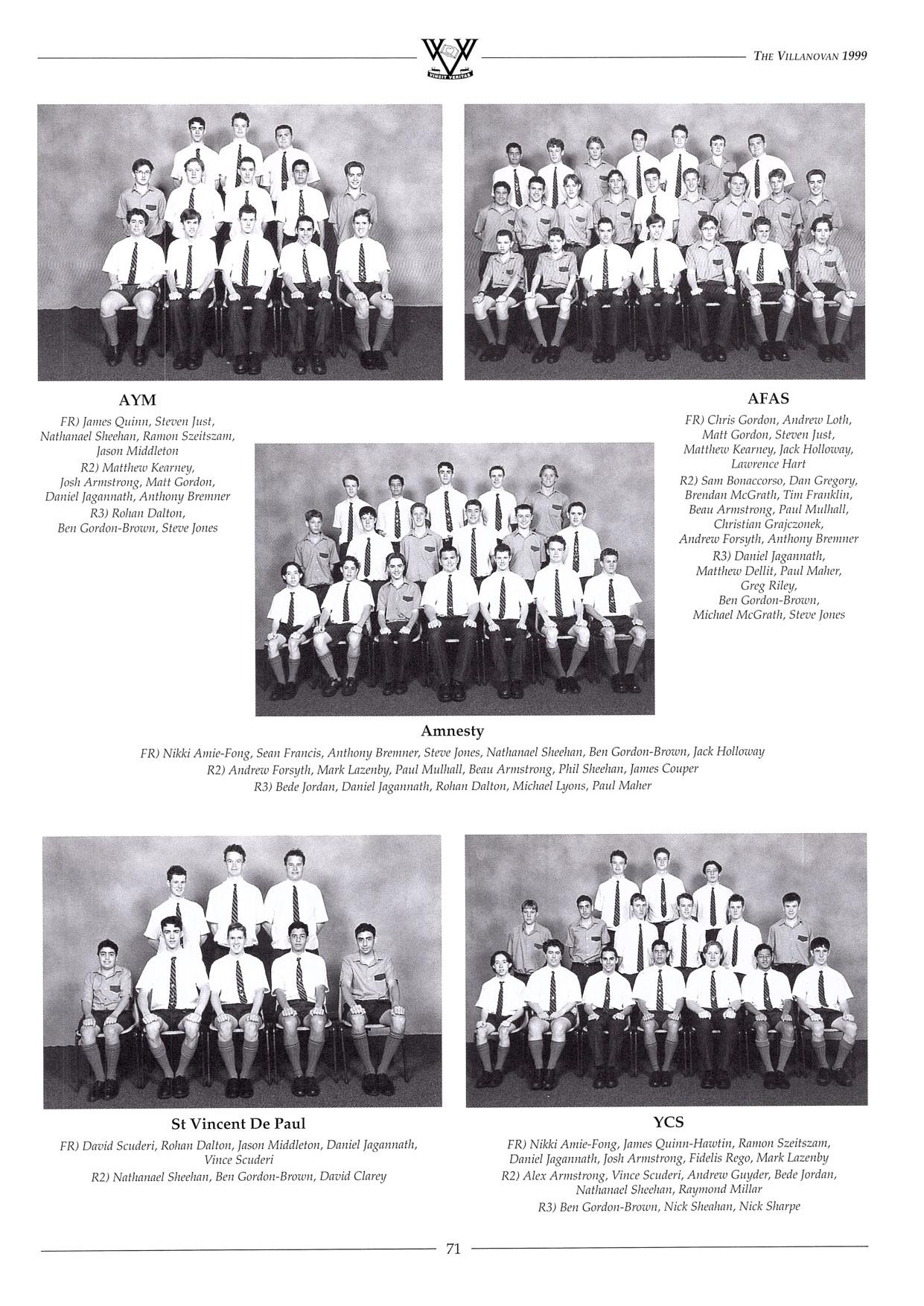 VINCIT VERITAS

THE VILLANOVAN 1999

AYM

FR) James Quinn, Steven Just, Nathanael Sheehan, Ramon Szeitszam, Jason Middleton
R2) Matthew Kearney, Josh Armstrong, Matt Gordon, Daniel Jagannath, Anthony Bremner
R3) Rohan Dalton, Ben Gordon-Brown, Steve Jones

AFAS

FR) Chris Gordon, Andrew Loth, Matt Gordon, Steven Just, Matthew Kearney, Jack Holloway, Lawrence Hart
R2) Sam Bonaccorso, Dan Gregory, Brendan McGrath, Tim Franklin, Beau Armstrong, Paul Mulhall, Christian Grajczonek, Andrew Forsyth, Anthony Bremner
R3) Daniel Jagannath, Matthew Dellit, Paul Maher, Greg Riley, Ben Gordon-Brown, Michael McGrath, Steve Jones

Amnesty

FR) Nikki Amie-Fong, Sean Francis, Anthony Bremner, Steve Jones, Nathanael Sheehan, Ben Gordon-Brown, Jack Holloway
R2) Andrew Forsyth, Mark Lazenby, Paul Mulhall, Beau Armstrong, Phil Sheehan, James Couper
R3) Bede Jordan, Daniel Jagannath, Rohan Dalton, Michael Lyons, Paul Maher

St Vincent De Paul

FR) David Scuderi, Rohan Dalton, Jason Middleton, Daniel Jagannath, Vince Scuderi
R2) Nathanael Sheehan, Ben Gordon-Brown, David Clarey

YCS

FR) Nikki Amie-Fong, James Quinn-Hawtin, Ramon Szeitszam, Daniel Jagannath, Josh Armstrong, Fidelis Rego, Mark Lazenby
R2) Alex Armstrong, Vince Scuderi, Andrew Guyder, Bede Jordan, Nathanael Sheehan, Raymond Millar
R3) Ben Gordon-Brown, Nick Sheahan, Nick Sharpe

71